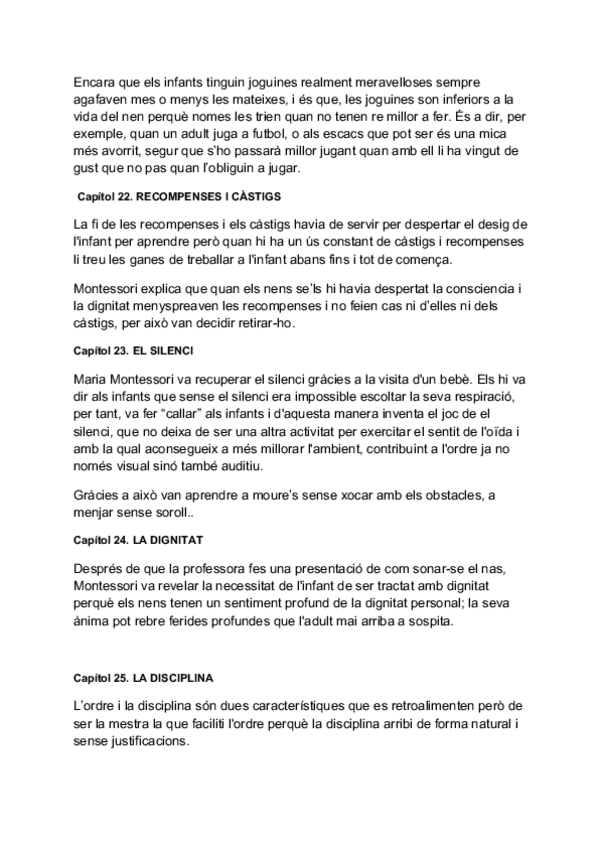 Encara que els infants tinguin joguines realment meravelloses sempre agafaven mes o menys les mateixes, i és que, les joguines son inferiors a la vida del nen perquè nomes les trien quan no tenen re millor a fer. És a dir, per exemple, quan un adult juga a futbol, o als escacs que pot ser és una mica més avorrit, segur que s'ho passarà millor jugant quan amb ell li ha vingut de gust que no pas quan l'obliguin a jugar.

Capítol 22. RECOMPENSES I CÀSTIGS

La fi de les recompenses i els càstigs havia de servir per despertar el desig de l'infant per aprendre però quan hi ha un ús constant de càstigs i recompenses li treu les ganes de treballar a l'infant abans fins i tot de comença.

Montessori explica que quan els nens se'ls hi havia despertat la consciencia i la dignitat menyspreaven les recompenses i no feien cas ni d'elles ni dels càstigs, per això van decidir retirar-ho.

Capítol 23. EL SILENCI

Maria Montessori va recuperar el silenci gràcies a la visita d'un bebè. Els hi va dir als infants que sense el silenci era impossible escoltar la seva respiració, per tant, va fer "callar" als infants i d'aquesta manera inventa el joc de el silenci, que no deixa de ser una altra activitat per exercitar el sentit de l'oïda i amb la qual aconsegueix a més millorar l'ambient, contribuint a l'ordre ja no només visual sinó també auditiu.

Gràcies a això van aprendre a moure's sense xocar amb els obstacles, a menjar sense soroll..

Capítol 24. LA DIGNITAT

Després de que la professora fes una presentació de com sonar-se el nas, Montessori va revelar la necessitat de l'infant de ser tractat amb dignitat perquè els nens tenen un sentiment profund de la dignitat personal; la seva ànima pot rebre ferides profundes que l'adult mai arriba a sospita.

Capítol 25. LA DISCIPLINA

L'ordre i la disciplina són dues característiques que es retroalimenten però de ser la mestra la que faciliti l'ordre perquè la disciplina arribi de forma natural i sense justificacions.